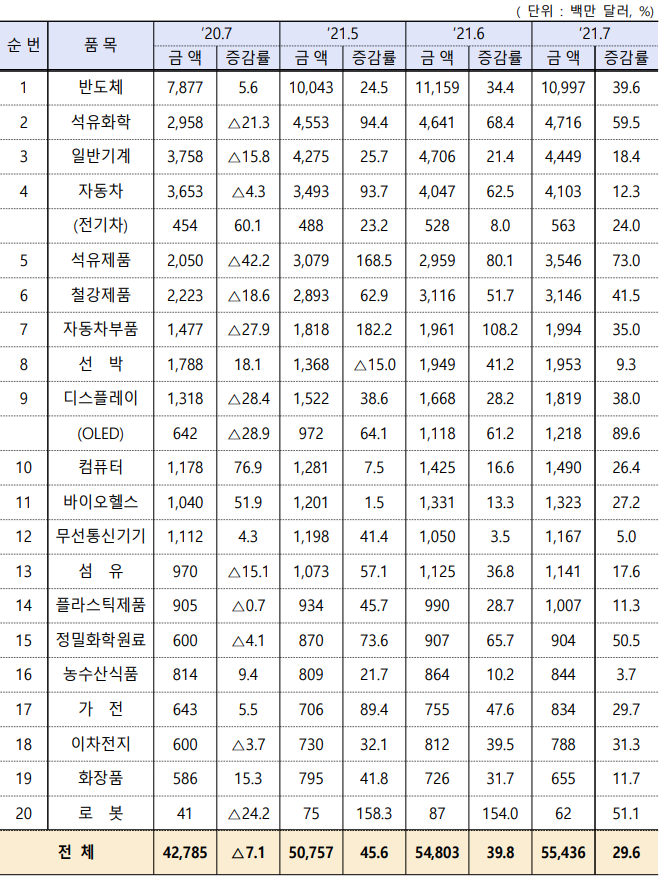 ( 단위 : 백만 달러, %)

| 순 번 | 품 목 | '20.7 금 액 | '20.7 증감률 | '21.5 금 액 | '21.5 증감률 | '21.6 금 액 | '21.6 증감률 | '21.7 금 액 | '21.7 증감률 |
|---|---|---|---|---|---|---|---|---|---|
| 1 | 반도체 | 7,877 | 5.6 | 10,043 | 24.5 | 11,159 | 34.4 | 10,997 | 39.6 |
| 2 | 석유화학 | 2,958 | △21.3 | 4,553 | 94.4 | 4,641 | 68.4 | 4,716 | 59.5 |
| 3 | 일반기계 | 3,758 | △15.8 | 4,275 | 25.7 | 4,706 | 21.4 | 4,449 | 18.4 |
| 4 | 자동차 | 3,653 | △4.3 | 3,493 | 93.7 | 4,047 | 62.5 | 4,103 | 12.3 |
|  | (전기차) | 454 | 60.1 | 488 | 23.2 | 528 | 8.0 | 563 | 24.0 |
| 5 | 석유제품 | 2,050 | △42.2 | 3,079 | 168.5 | 2,959 | 80.1 | 3,546 | 73.0 |
| 6 | 철강제품 | 2,223 | △18.6 | 2,893 | 62.9 | 3,116 | 51.7 | 3,146 | 41.5 |
| 7 | 자동차부품 | 1,477 | △27.9 | 1,818 | 182.2 | 1,961 | 108.2 | 1,994 | 35.0 |
| 8 | 선 박 | 1,788 | 18.1 | 1,368 | △15.0 | 1,949 | 41.2 | 1,953 | 9.3 |
| 9 | 디스플레이 | 1,318 | △28.4 | 1,522 | 38.6 | 1,668 | 28.2 | 1,819 | 38.0 |
|  | (OLED) | 642 | △28.9 | 972 | 64.1 | 1,118 | 61.2 | 1,218 | 89.6 |
| 10 | 컴퓨터 | 1,178 | 76.9 | 1,281 | 7.5 | 1,425 | 16.6 | 1,490 | 26.4 |
| 11 | 바이오헬스 | 1,040 | 51.9 | 1,201 | 1.5 | 1,331 | 13.3 | 1,323 | 27.2 |
| 12 | 무선통신기기 | 1,112 | 4.3 | 1,198 | 41.4 | 1,050 | 3.5 | 1,167 | 5.0 |
| 13 | 섬 유 | 970 | △15.1 | 1,073 | 57.1 | 1,125 | 36.8 | 1,141 | 17.6 |
| 14 | 플라스틱제품 | 905 | △0.7 | 934 | 45.7 | 990 | 28.7 | 1,007 | 11.3 |
| 15 | 정밀화학원료 | 600 | △4.1 | 870 | 73.6 | 907 | 65.7 | 904 | 50.5 |
| 16 | 농수산식품 | 814 | 9.4 | 809 | 21.7 | 864 | 10.2 | 844 | 3.7 |
| 17 | 가 전 | 643 | 5.5 | 706 | 89.4 | 755 | 47.6 | 834 | 29.7 |
| 18 | 이차전지 | 600 | △3.7 | 730 | 32.1 | 812 | 39.5 | 788 | 31.3 |
| 19 | 화장품 | 586 | 15.3 | 795 | 41.8 | 726 | 31.7 | 655 | 11.7 |
| 20 | 로 봇 | 41 | △24.2 | 75 | 158.3 | 87 | 154.0 | 62 | 51.1 |
| 전 체 |  | 42,785 | △7.1 | 50,757 | 45.6 | 54,803 | 39.8 | 55,436 | 29.6 |